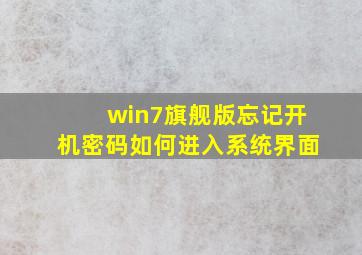 win7旗舰版忘记开机密码如何进入系统界面